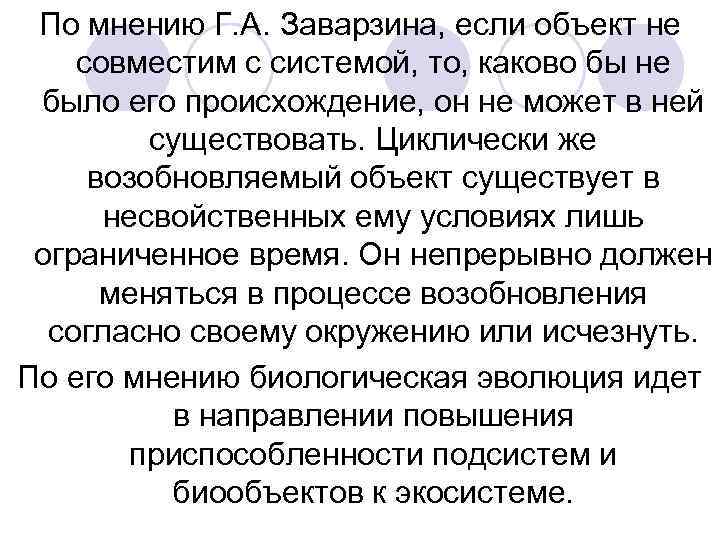 По мнению Г.А. Заварзина, если объект не совместим с системой, то, каково бы не было его происхождение, он не может в ней существовать. Циклически же возобновляемый объект существует в несвойственных ему условиях лишь ограниченное время. Он непрерывно должен меняться в процессе возобновления согласно своему окружению или исчезнуть.

По его мнению биологическая эволюция идет в направлении повышения приспособленности подсистем и биообъектов к экосистеме.